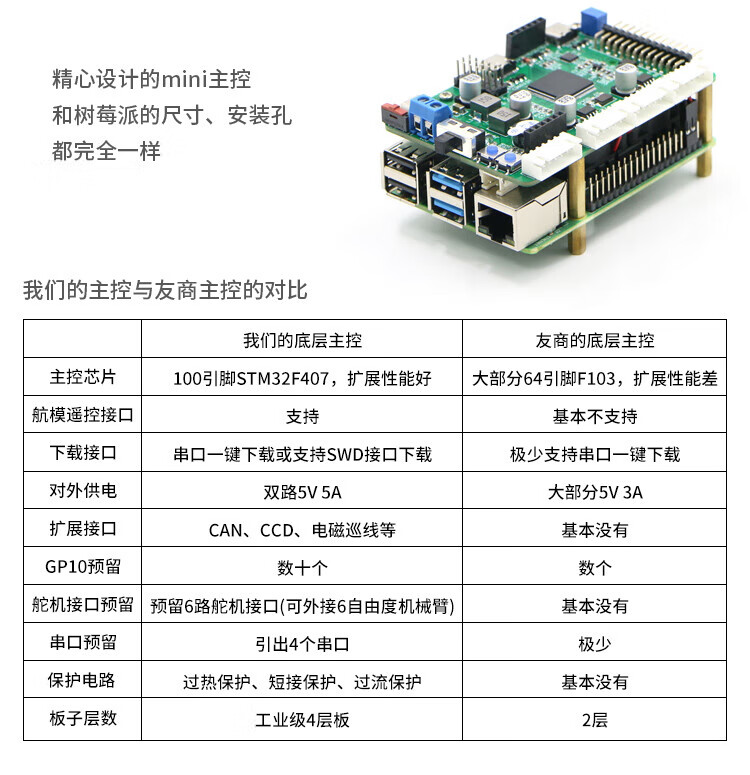 精心设计的mini主控
和树莓派的尺寸、安装孔
都完全一样

我们的主控与友商主控的对比

| | 我们的底层主控 | 友商的底层主控 |
|---|---|---|
| 主控芯片 | 100引脚STM32F407，扩展性能好 | 大部分64引脚F103，扩展性能差 |
| 航模遥控接口 | 支持 | 基本不支持 |
| 下载接口 | 串口一键下载或支持SWD接口下载 | 极少支持串口一键下载 |
| 对外供电 | 双路5V 5A | 大部分5V 3A |
| 扩展接口 | CAN、CCD、电磁巡线等 | 基本没有 |
| GP10预留 | 数十个 | 数个 |
| 舵机接口预留 | 预留6路舵机接口(可外接6自由度机械臂) | 基本没有 |
| 串口预留 | 引出4个串口 | 极少 |
| 保护电路 | 过热保护、短接保护、过流保护 | 基本没有 |
| 板子层数 | 工业级4层板 | 2层 |